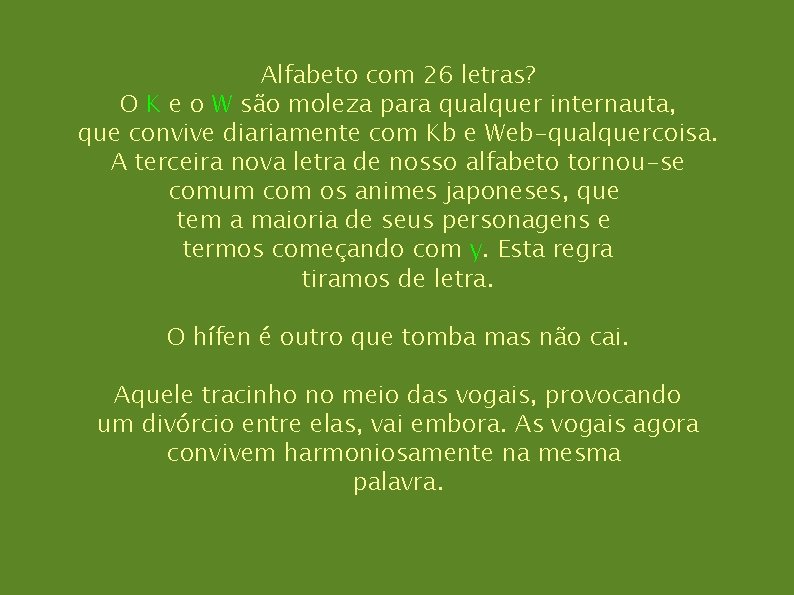 Alfabeto com 26 letras?
O K e o W são moleza para qualquer internauta, que convive diariamente com Kb e Web-qualquercoisa. A terceira nova letra de nosso alfabeto tornou-se comum com os animes japoneses, que tem a maioria de seus personagens e termos começando com y. Esta regra tiramos de letra.

O hífen é outro que tomba mas não cai.

Aquele tracinho no meio das vogais, provocando um divórcio entre elas, vai embora. As vogais agora convivem harmoniosamente na mesma palavra.